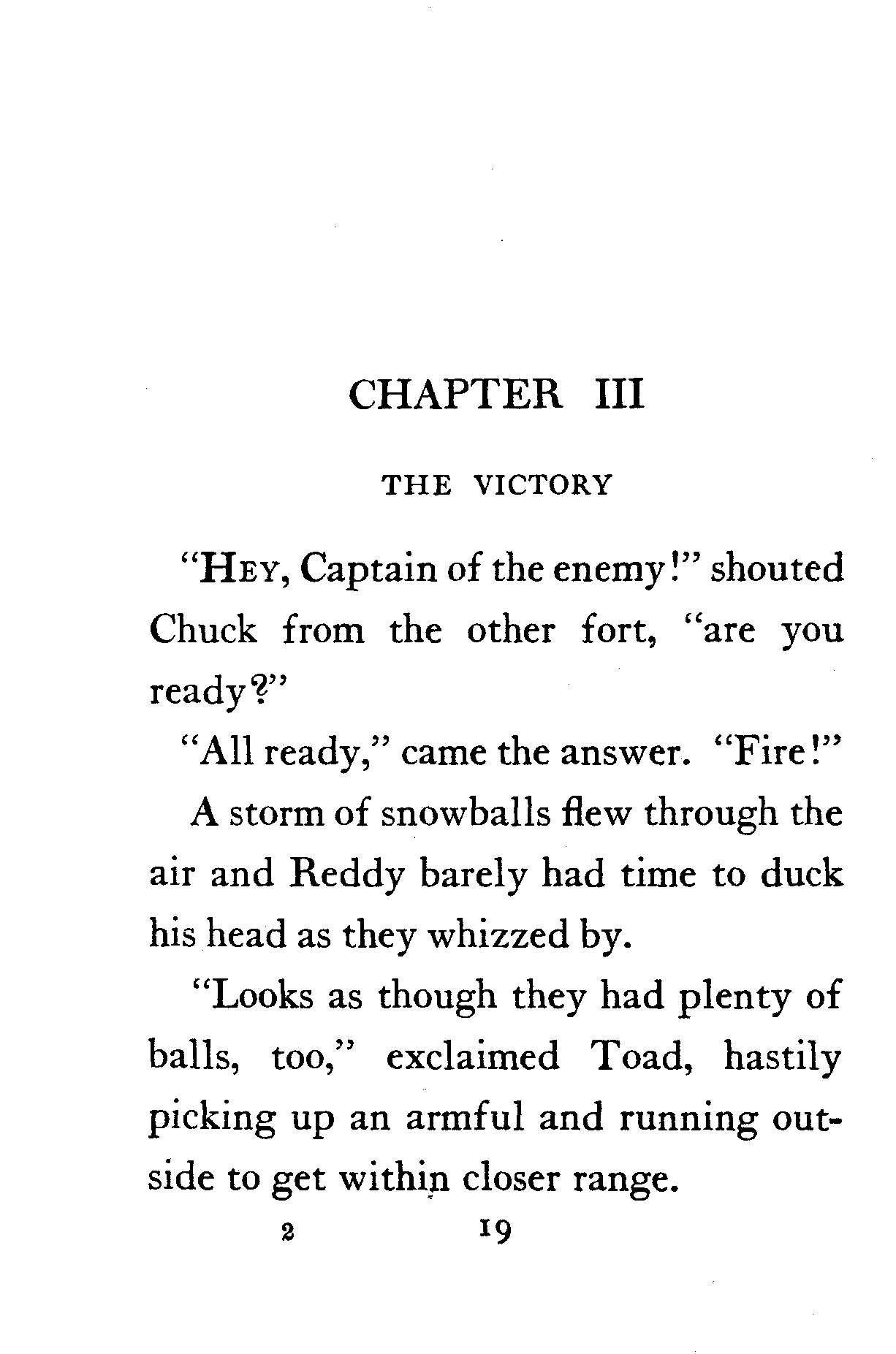 CHAPTER III

THE VICTORY

"HEY, Captain of the enemy!" shouted Chuck from the other fort, "are you ready?"

"All ready," came the answer. "Fire!"

A storm of snowballs flew through the air and Reddy barely had time to duck his head as they whizzed by.

"Looks as though they had plenty of balls, too," exclaimed Toad, hastily picking up an armful and running outside to get within closer range.

2 19